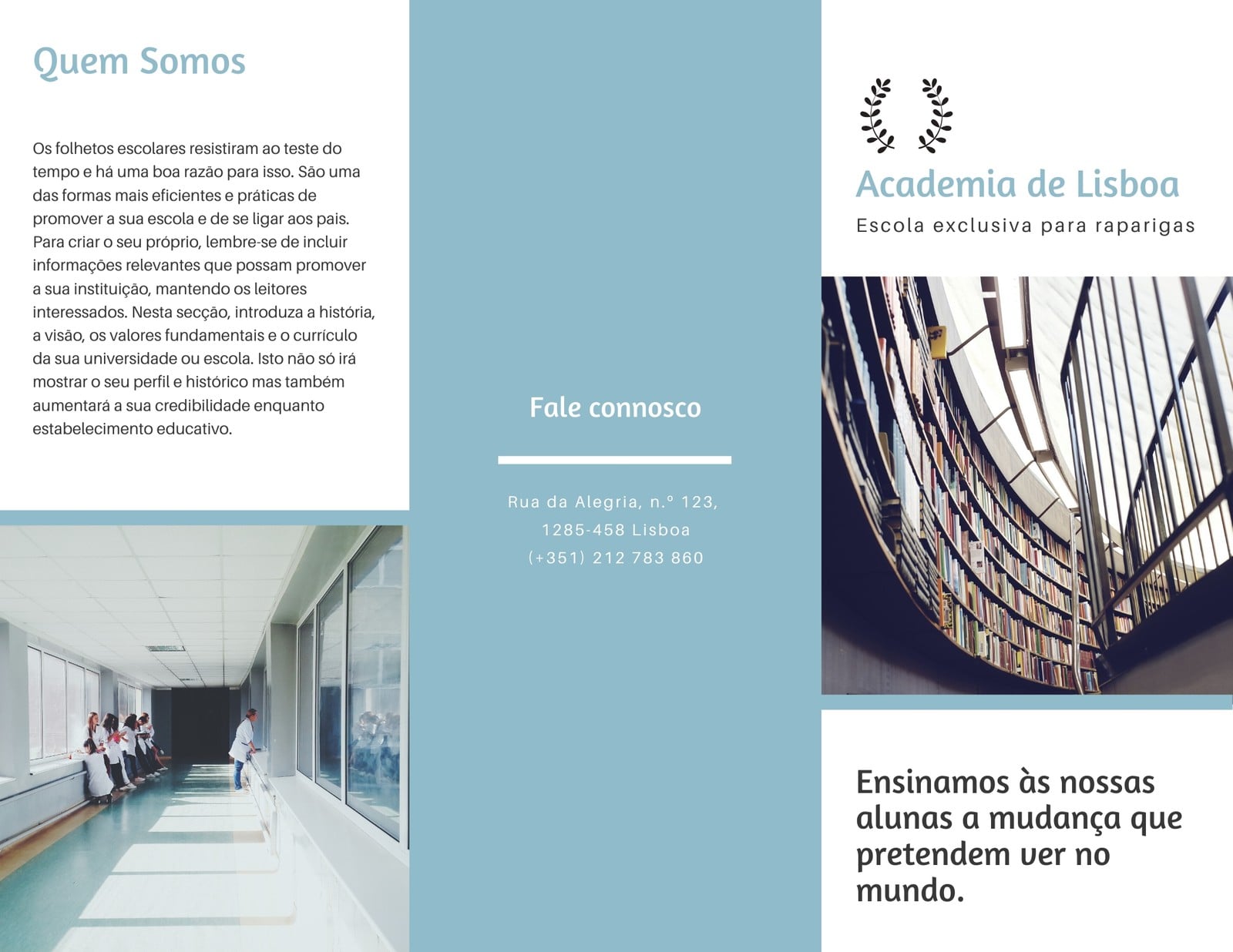 Quem Somos

Os folhetos escolares resistiram ao teste do tempo e há uma boa razão para isso. São uma das formas mais eficientes e práticas de promover a sua escola e de se ligar aos pais. Para criar o seu próprio, lembre-se de incluir informações relevantes que possam promover a sua instituição, mantendo os leitores interessados. Nesta secção, introduza a história, a visão, os valores fundamentais e o currículo da sua universidade ou escola. Isto não só irá mostrar o seu perfil e histórico mas também aumentará a sua credibilidade enquanto estabelecimento educativo.

Fale connosco

Rua da Alegria, n.º 123,
1285-458 Lisboa
(+351) 212 783 860

Academia de Lisboa
Escola exclusiva para raparigas

Ensinamos às nossas alunas a mudança que pretendem ver no mundo.